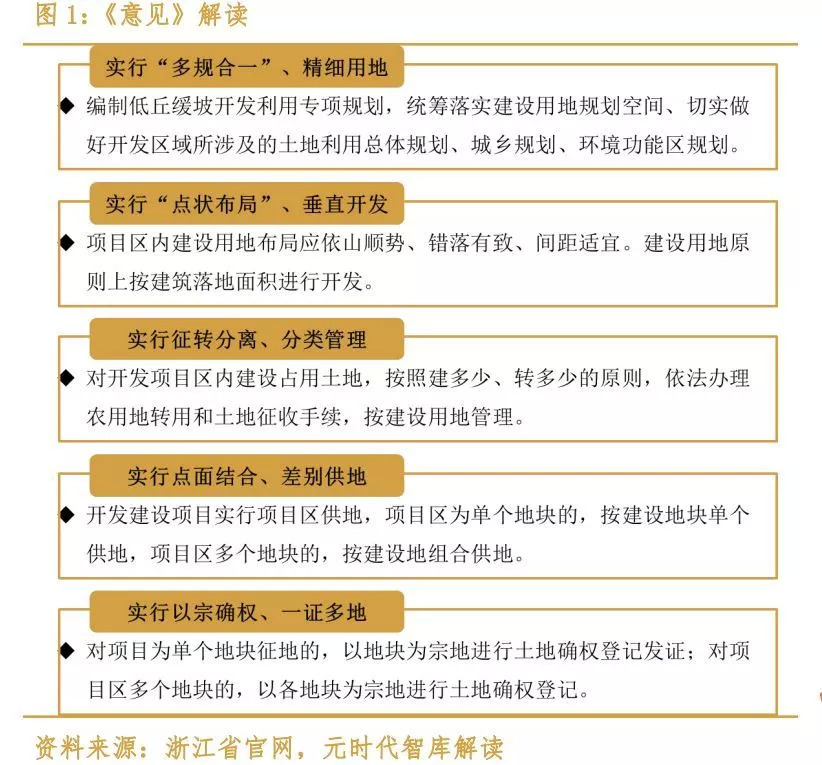 图 1:《意见》解读

实行“多规合一”、精细用地

◆ 编制低丘缓坡开发利用专项规划，统筹落实建设用地规划空间、切实做好开发区域所涉及的土地利用总体规划、城乡规划、环境功能区规划。

实行“点状布局”、垂直开发

◆ 项目区内建设用地布局应依山顺势、错落有致、间距适宜。建设用地原则上按建筑落地面积进行开发。

实行征转分离、分类管理

◆ 对开发项目区内建设占用土地，按照建多少、转多少的原则，依法办理农用地转用和土地征收手续，按建设用地管理。

实行点面结合、差别供地

◆ 开发建设项目实行项目区供地，项目区为单个地块的，按建设地块单个供地，项目区多个地块的，按建设地组合供地。

实行以宗确权、一证多地

◆ 对项目为单个地块征地的，以地块为宗地进行土地确权登记发证；对项目区多个地块的，以各地块为宗地进行土地确权登记。

资料来源：浙江省官网，元时代智库解读